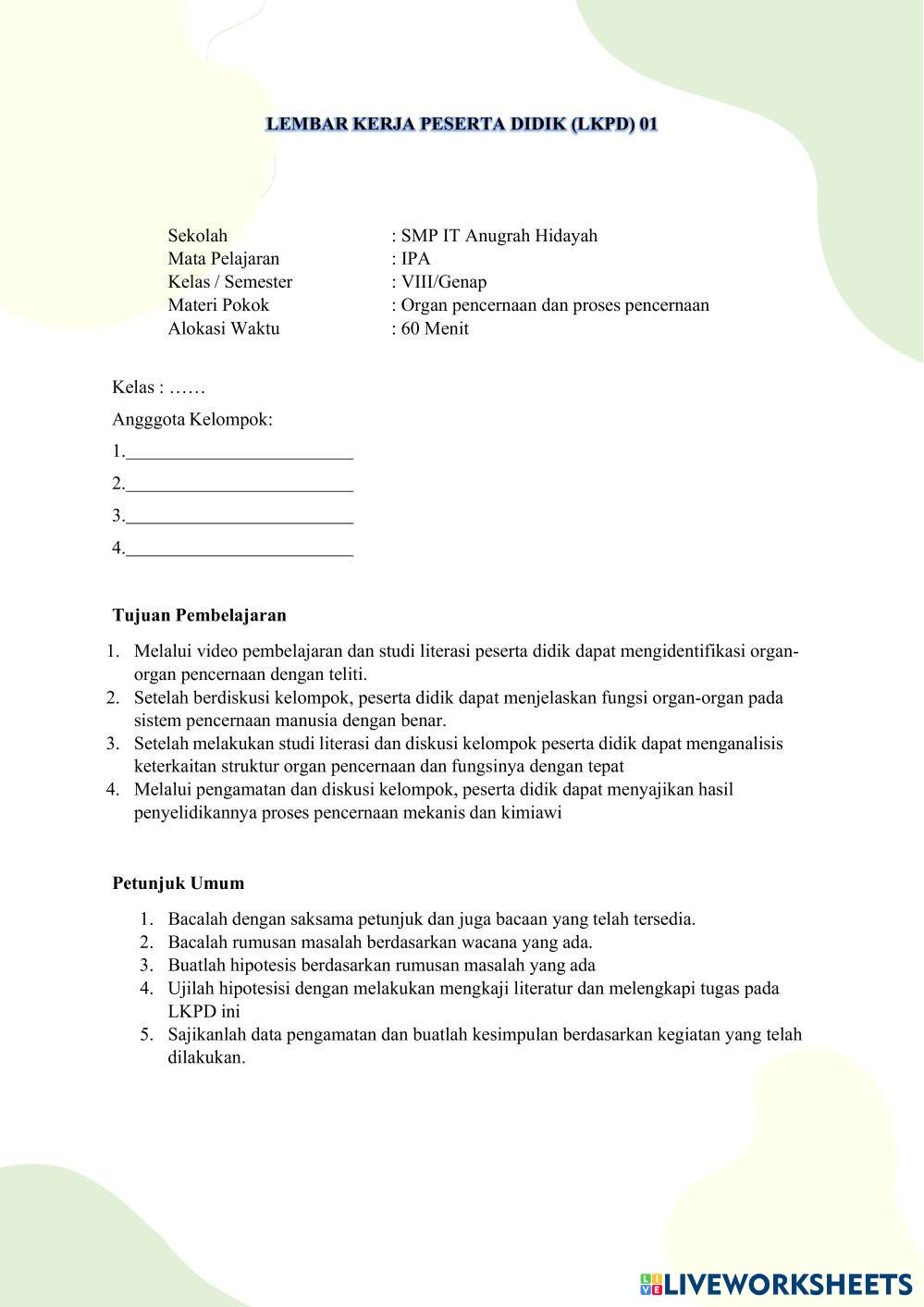 LEMBAR KERJA PESERTA DIDIK (LKPD) 01

Sekolah : SMP IT Anugrah Hidayah
Mata Pelajaran : IPA
Kelas / Semester : VIII/Genap
Materi Pokok : Organ pencernaan dan proses pencernaan
Alokasi Waktu : 60 Menit

Kelas : ……

Angggota Kelompok:

1.________________________

2.________________________

3.________________________

4.________________________

Tujuan Pembelajaran

1. Melalui video pembelajaran dan studi literasi peserta didik dapat mengidentifikasi organ-organ pencernaan dengan teliti.
2. Setelah berdiskusi kelompok, peserta didik dapat menjelaskan fungsi organ-organ pada sistem pencernaan manusia dengan benar.
3. Setelah melakukan studi literasi dan diskusi kelompok peserta didik dapat menganalisis keterkaitan struktur organ pencernaan dan fungsinya dengan tepat
4. Melalui pengamatan dan diskusi kelompok, peserta didik dapat menyajikan hasil penyelidikannya proses pencernaan mekanis dan kimiawi

Petunjuk Umum

1. Bacalah dengan saksama petunjuk dan juga bacaan yang telah tersedia.
2. Bacalah rumusan masalah berdasarkan wacana yang ada.
3. Buatlah hipotesis berdasarkan rumusan masalah yang ada
4. Ujilah hipotesisi dengan melakukan mengkaji literatur dan melengkapi tugas pada LKPD ini
5. Sajikanlah data pengamatan dan buatlah kesimpulan berdasarkan kegiatan yang telah dilakukan.

LIVEWORKSHEETS